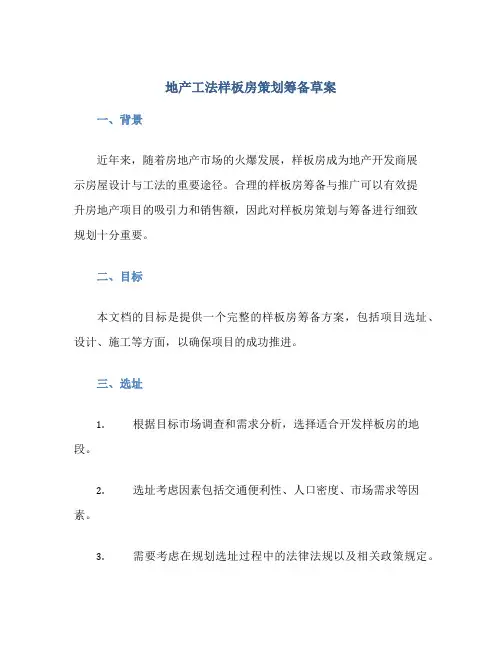 地产工法样板房策划筹备草案

一、背景

近年来，随着房地产市场的火爆发展，样板房成为地产开发商展示房屋设计与工法的重要途径。合理的样板房筹备与推广可以有效提升房地产项目的吸引力和销售额，因此对样板房策划与筹备进行细致规划十分重要。

二、目标

本文档的目标是提供一个完整的样板房筹备方案，包括项目选址、设计、施工等方面，以确保项目的成功推进。

三、选址

1. 根据目标市场调查和需求分析，选择适合开发样板房的地段。

2. 选址考虑因素包括交通便利性、人口密度、市场需求等因素。

3. 需要考虑在规划选址过程中的法律法规以及相关政策规定。